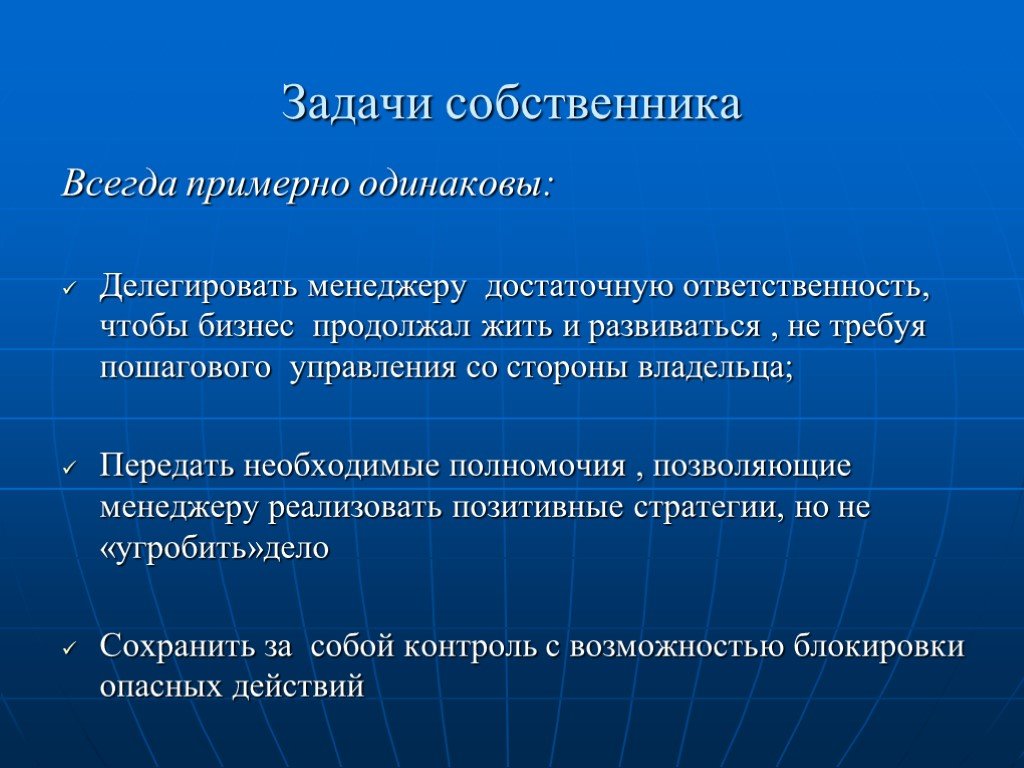 Задачи собственника

Всегда примерно одинаковы:

✓ Делегировать менеджеру достаточную ответственность, чтобы бизнес продолжал жить и развиваться , не требуя пошагового управления со стороны владельца;

✓ Передать необходимые полномочия , позволяющие менеджеру реализовать позитивные стратегии, но не «угробить»дело

✓ Сохранить за собой контроль с возможностью блокировки опасных действий